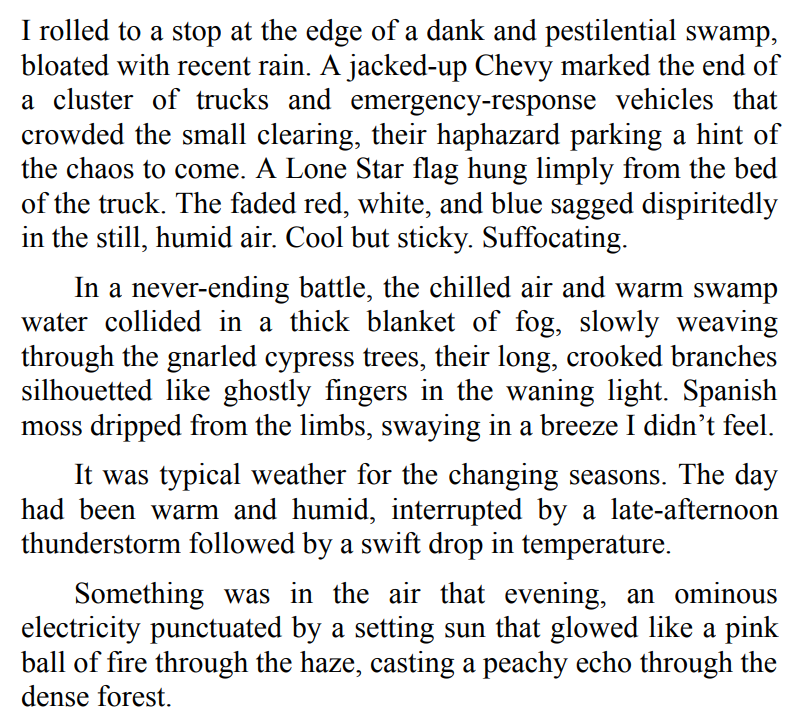 I rolled to a stop at the edge of a dank and pestilential swamp, bloated with recent rain. A jacked-up Chevy marked the end of a cluster of trucks and emergency-response vehicles that crowded the small clearing, their haphazard parking a hint of the chaos to come. A Lone Star flag hung limply from the bed of the truck. The faded red, white, and blue sagged dispiritedly in the still, humid air. Cool but sticky. Suffocating.

In a never-ending battle, the chilled air and warm swamp water collided in a thick blanket of fog, slowly weaving through the gnarled cypress trees, their long, crooked branches silhouetted like ghostly fingers in the waning light. Spanish moss dripped from the limbs, swaying in a breeze I didn't feel.

It was typical weather for the changing seasons. The day had been warm and humid, interrupted by a late-afternoon thunderstorm followed by a swift drop in temperature.

Something was in the air that evening, an ominous electricity punctuated by a setting sun that glowed like a pink ball of fire through the haze, casting a peachy echo through the dense forest.